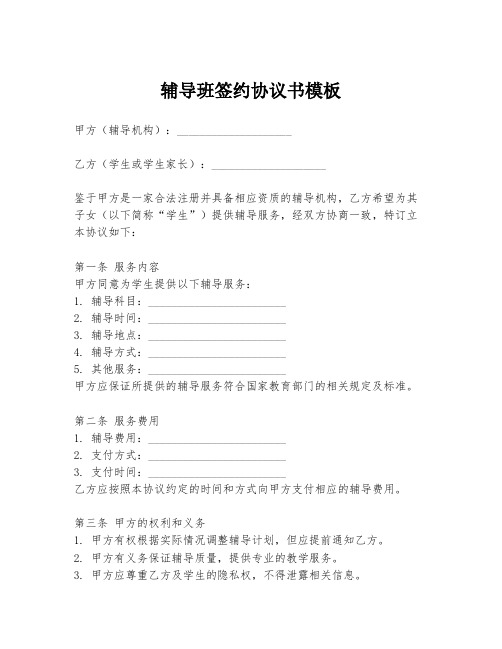 辅导班签约协议书模板

甲方（辅导机构）：____________________

乙方（学生或学生家长）：____________________

鉴于甲方是一家合法注册并具备相应资质的辅导机构，乙方希望为其子女（以下简称“学生”）提供辅导服务，经双方协商一致，特订立本协议如下：

第一条 服务内容
甲方同意为学生提供以下辅导服务：
1. 辅导科目：________________________
2. 辅导时间：________________________
3. 辅导地点：________________________
4. 辅导方式：________________________
5. 其他服务：________________________
甲方应保证所提供的辅导服务符合国家教育部门的相关规定及标准。

第二条 服务费用
1. 辅导费用：________________________
2. 支付方式：________________________
3. 支付时间：________________________
乙方应按照本协议约定的时间和方式向甲方支付相应的辅导费用。

第三条 甲方的权利和义务
1. 甲方有权根据实际情况调整辅导计划，但应提前通知乙方。
2. 甲方有义务保证辅导质量，提供专业的教学服务。
3. 甲方应尊重乙方及学生的隐私权，不得泄露相关信息。